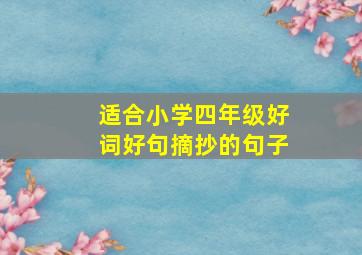 适合小学四年级好词好句摘抄的句子